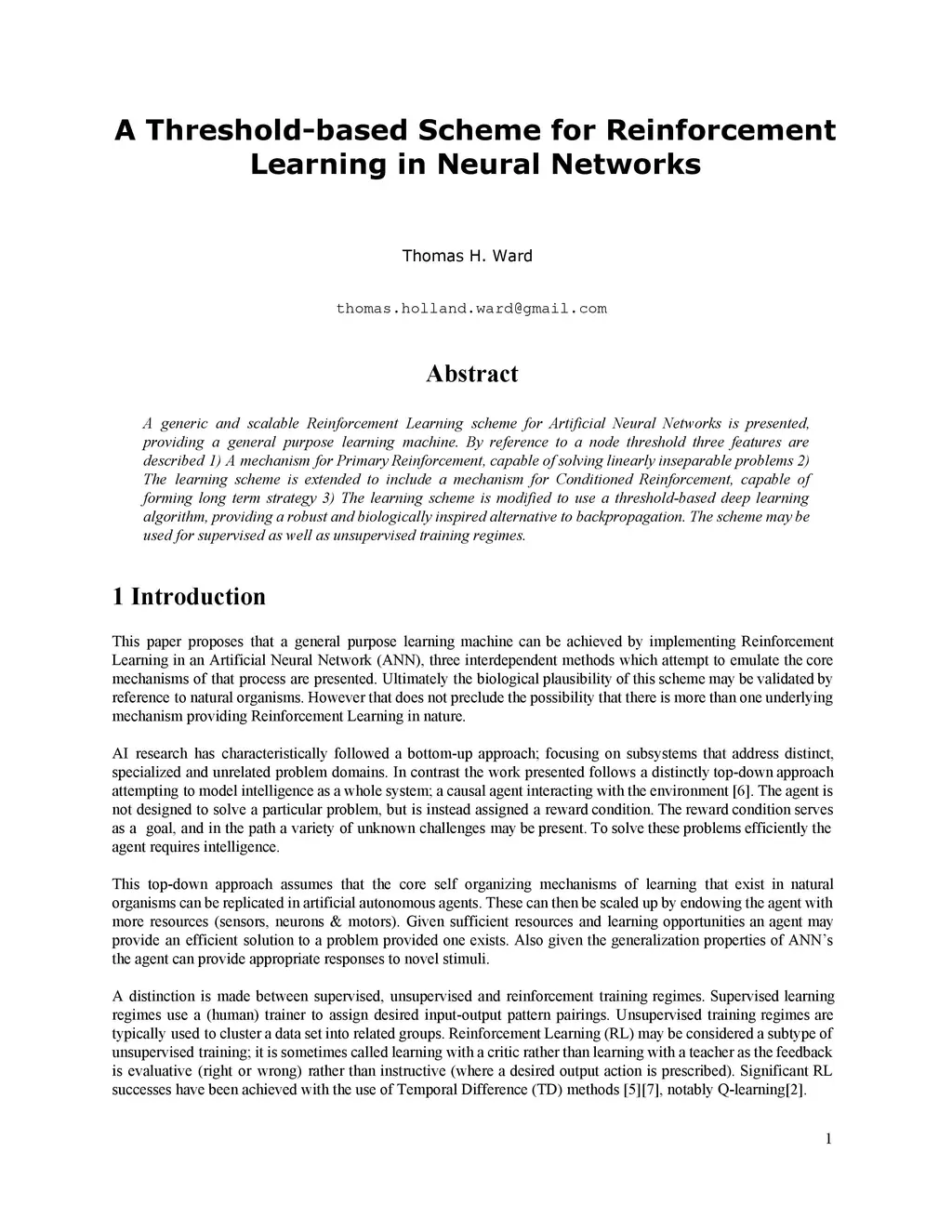 A Threshold-based Scheme for Reinforcement Learning in Neural Networks

Thomas H. Ward

thomas.holland.ward@gmail.com

Abstract

A generic and scalable Reinforcement Learning scheme for Artificial Neural Networks is presented, providing a general purpose learning machine. By reference to a node threshold three features are described 1) A mechanism for Primary Reinforcement, capable of solving linearly inseparable problems 2) The learning scheme is extended to include a mechanism for Conditioned Reinforcement, capable of forming long term strategy 3) The learning scheme is modified to use a threshold-based deep learning algorithm, providing a robust and biologically inspired alternative to backpropagation. The scheme may be used for supervised as well as unsupervised training regimes.

1 Introduction

This paper proposes that a general purpose learning machine can be achieved by implementing Reinforcement Learning in an Artificial Neural Network (ANN), three interdependent methods which attempt to emulate the core mechanisms of that process are presented. Ultimately the biological plausibility of this scheme may be validated by reference to natural organisms. However that does not preclude the possibility that there is more than one underlying mechanism providing Reinforcement Learning in nature.

AI research has characteristically followed a bottom-up approach; focusing on subsystems that address distinct, specialized and unrelated problem domains. In contrast the work presented follows a distinctly top-down approach attempting to model intelligence as a whole system; a causal agent interacting with the environment [6]. The agent is not designed to solve a particular problem, but is instead assigned a reward condition. The reward condition serves as a goal, and in the path a variety of unknown challenges may be present. To solve these problems efficiently the agent requires intelligence.

This top-down approach assumes that the core self organizing mechanisms of learning that exist in natural organisms can be replicated in artificial autonomous agents. These can then be scaled up by endowing the agent with more resources (sensors, neurons & motors). Given sufficient resources and learning opportunities an agent may provide an efficient solution to a problem provided one exists. Also given the generalization properties of ANN's the agent can provide appropriate responses to novel stimuli.

A distinction is made between supervised, unsupervised and reinforcement training regimes. Supervised learning regimes use a (human) trainer to assign desired input-output pattern pairings. Unsupervised training regimes are typically used to cluster a data set into related groups. Reinforcement Learning (RL) may be considered a subtype of unsupervised training; it is sometimes called learning with a critic rather than learning with a teacher as the feedback is evaluative (right or wrong) rather than instructive (where a desired output action is prescribed). Significant RL successes have been achieved with the use of Temporal Difference (TD) methods [5][7], notably Q-learning[2].

1